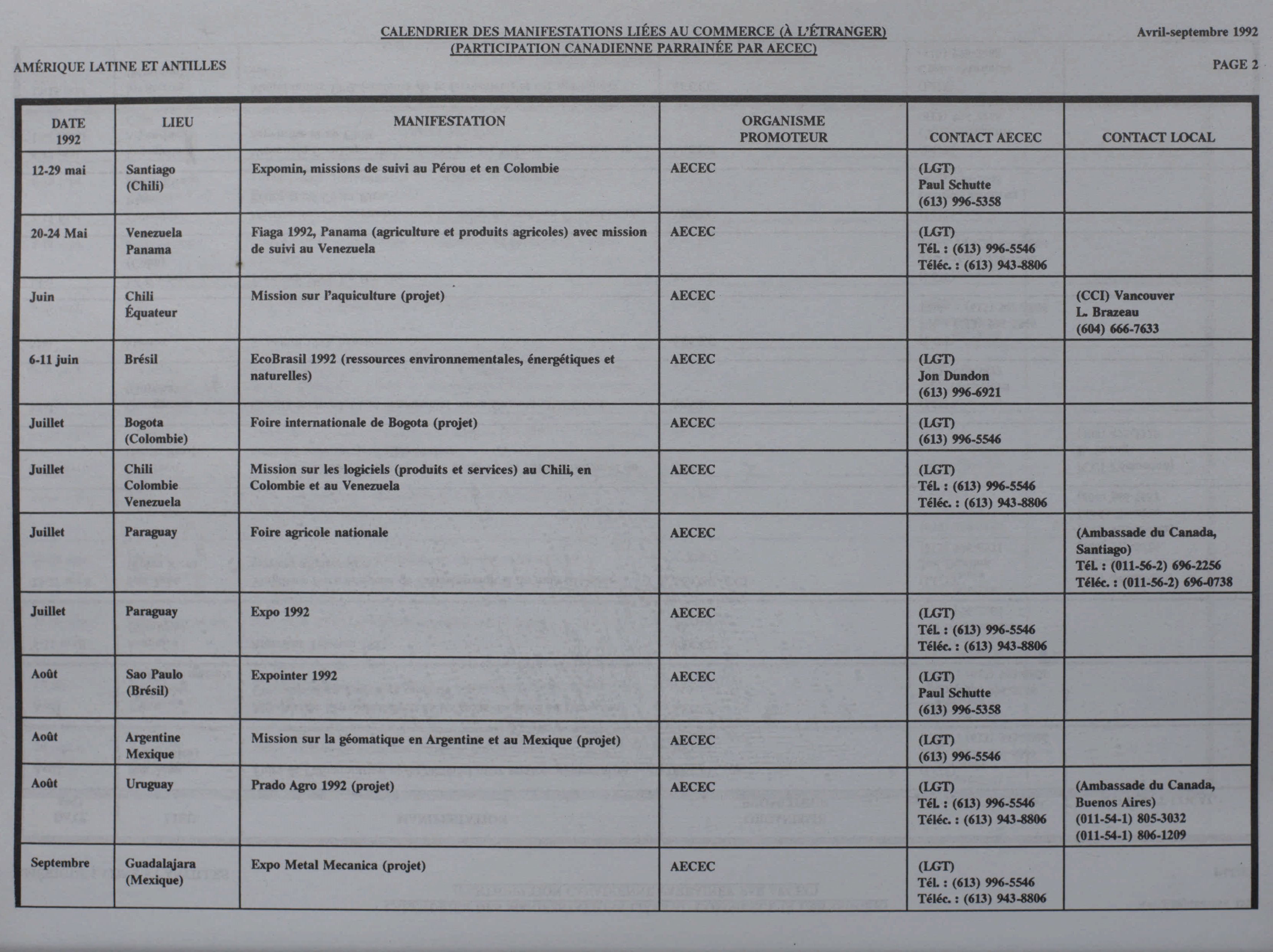 CALENDRIER DES MANIFESTATIONS LIÉES AU COMMERCE (À L'ÉTRANGER)
(PARTICIPATION CANADIENNE PARRAINÉE PAR AECEC)

Avril-septembre 1992

AMÉRIQUE LATINE ET ANTILLES

PAGE 2

| DATE 1992 | LIEU | MANIFESTATION | ORGANISME PROMOTEUR | CONTACT AECEC | CONTACT LOCAL |
|---|---|---|---|---|---|
| 12-29 mai | Santiago (Chili) | Expomin, missions de suivi au Pérou et en Colombie | AECEC | (LGT) Paul Schutte (613) 996-5358 | |
| 20-24 Mai | Venezuela Panama | Fiaga 1992, Panama (agriculture et produits agricoles) avec mission de suivi au Venezuela | AECEC | (LGT) Tél. : (613) 996-5546 Téléc. : (613) 943-8806 | |
| Juin | Chili Équateur | Mission sur l'aquiculture (projet) | AECEC | | (CCI) Vancouver L. Brazeau (604) 666-7633 |
| 6-11 juin | Brésil | EcoBrasil 1992 (ressources environnementales, énergétiques et naturelles) | AECEC | (LGT) Jon Dundon (613) 996-6921 | |
| Juillet | Bogota (Colombie) | Foire internationale de Bogota (projet) | AECEC | (LGT) (613) 996-5546 | |
| Juillet | Chili Colombie Venezuela | Mission sur les logiciels (produits et services) au Chili, en Colombie et au Venezuela | AECEC | (LGT) Tél. : (613) 996-5546 Téléc. : (613) 943-8806 | |
| Juillet | Paraguay | Foire agricole nationale | AECEC | | (Ambassade du Canada, Santiago) Tél. : (011-56-2) 696-2256 Téléc. : (011-56-2) 696-0738 |
| Juillet | Paraguay | Expo 1992 | AECEC | (LGT) Tél. : (613) 996-5546 Téléc. : (613) 943-8806 | |
| Août | Sao Paulo (Brésil) | Expointer 1992 | AECEC | (LGT) Paul Schutte (613) 996-5358 | |
| Août | Argentine Mexique | Mission sur la géomatique en Argentine et au Mexique (projet) | AECEC | (LGT) (613) 996-5546 | |
| Août | Uruguay | Prado Agro 1992 (projet) | AECEC | (LGT) Tél. : (613) 996-5546 Téléc. : (613) 943-8806 | (Ambassade du Canada, Buenos Aires) (011-54-1) 805-3032 (011-54-1) 806-1209 |
| Septembre | Guadalajara (Mexique) | Expo Metal Mecanica (projet) | AECEC | (LGT) Tél. : (613) 996-5546 Téléc. : (613) 943-8806 | |